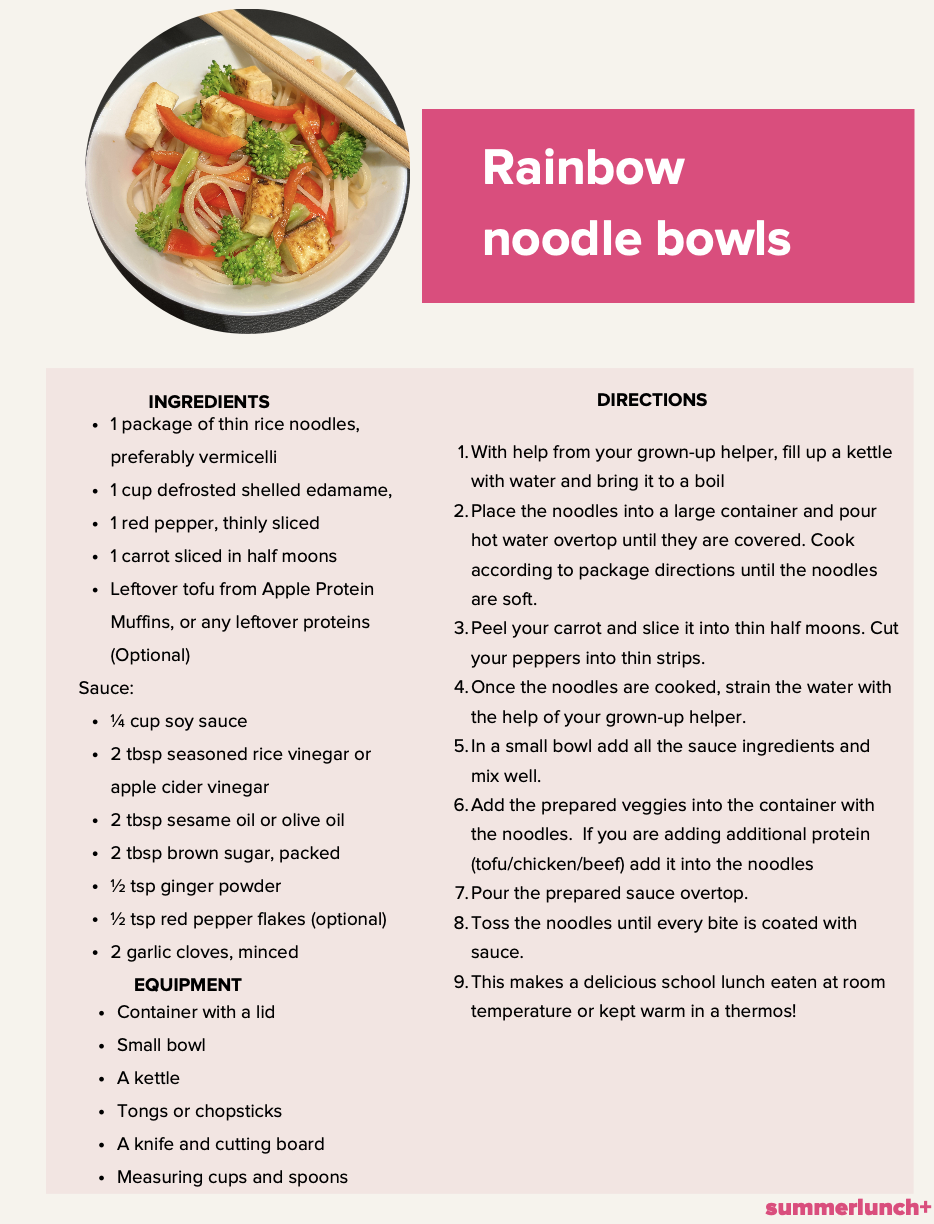 Rainbow noodle bowls

INGREDIENTS

- 1 package of thin rice noodles, preferably vermicelli
- 1 cup defrosted shelled edamame,
- 1 red pepper, thinly sliced
- 1 carrot sliced in half moons
- Leftover tofu from Apple Protein Muffins, or any leftover proteins (Optional)

Sauce:

- ¼ cup soy sauce
- 2 tbsp seasoned rice vinegar or apple cider vinegar
- 2 tbsp sesame oil or olive oil
- 2 tbsp brown sugar, packed
- ½ tsp ginger powder
- ½ tsp red pepper flakes (optional)
- 2 garlic cloves, minced

EQUIPMENT

- Container with a lid
- Small bowl
- A kettle
- Tongs or chopsticks
- A knife and cutting board
- Measuring cups and spoons

DIRECTIONS

1. With help from your grown-up helper, fill up a kettle with water and bring it to a boil
2. Place the noodles into a large container and pour hot water overtop until they are covered. Cook according to package directions until the noodles are soft.
3. Peel your carrot and slice it into thin half moons. Cut your peppers into thin strips.
4. Once the noodles are cooked, strain the water with the help of your grown-up helper.
5. In a small bowl add all the sauce ingredients and mix well.
6. Add the prepared veggies into the container with the noodles. If you are adding additional protein (tofu/chicken/beef) add it into the noodles
7. Pour the prepared sauce overtop.
8. Toss the noodles until every bite is coated with sauce.
9. This makes a delicious school lunch eaten at room temperature or kept warm in a thermos!

summerlunch+